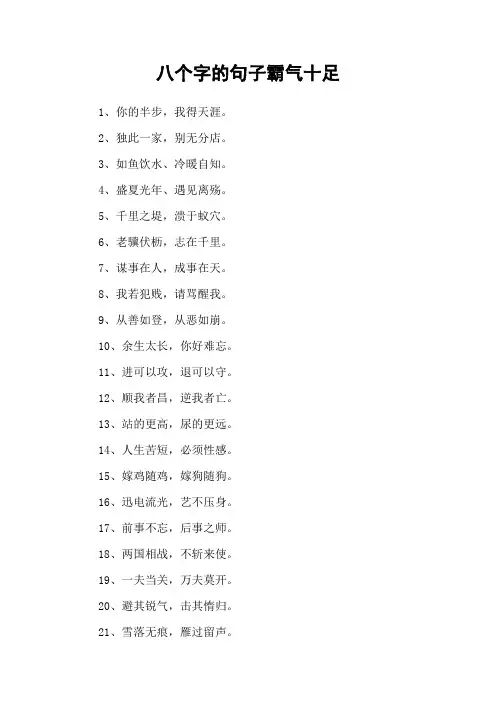 八个字的句子霸气十足

1、你的半步，我得天涯。

2、独此一家，别无分店。

3、如鱼饮水、冷暖自知。

4、盛夏光年、遇见离殇。

5、千里之堤，溃于蚁穴。

6、老骥伏枥，志在千里。

7、谋事在人，成事在天。

8、我若犯贱，请骂醒我。

9、从善如登，从恶如崩。

10、余生太长，你好难忘。

11、进可以攻，退可以守。

12、顺我者昌，逆我者亡。

13、站的更高，尿的更远。

14、人生苦短，必须性感。

15、嫁鸡随鸡，嫁狗随狗。

16、迅电流光，艺不压身。

17、前事不忘，后事之师。

18、两国相战，不斩来使。

19、一夫当关，万夫莫开。

20、避其锐气，击其惰归。

21、雪落无痕，雁过留声。